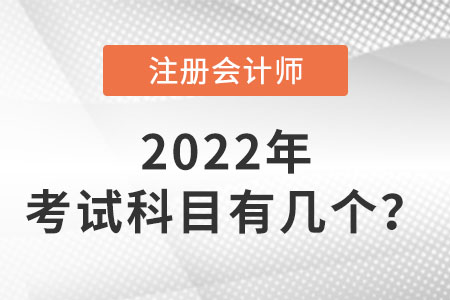 注册会计师

2022年
考试科目有几个？